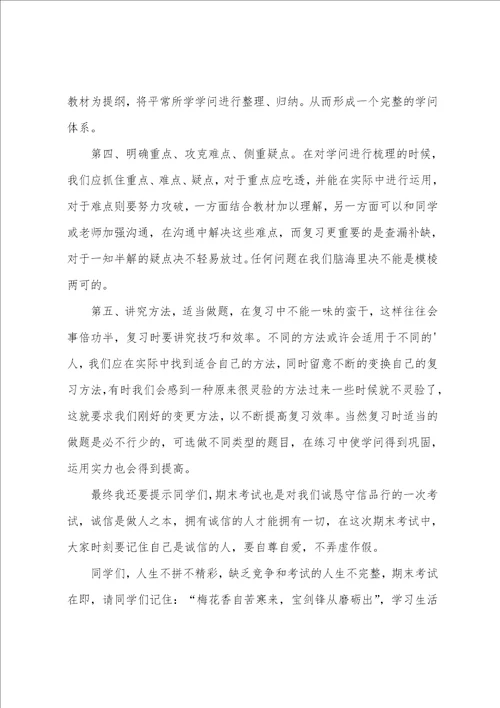 教材为提纲，将平常所学学问进行整理、归纳。从而形成一个完整的学问体系。

第四、明确重点、攻克难点、侧重疑点。在对学问进行梳理的时候，我们应抓住重点、难点、疑点，对于重点应吃透，并能在实际中进行运用，对于难点则要努力攻破，一方面结合教材加以理解，另一方面可以和同学或老师加强沟通，在沟通中解决这些难点，而复习更重要的是查漏补缺，对于一知半解的疑点决不轻易放过。任何问题在我们脑海里决不能是模棱两可的。

第五、讲究方法，适当做题，在复习中不能一味的蛮干，这样往往会事倍功半，复习时要讲究技巧和效率。不同的方法或许会适用于不同的'人，我们应在实际中找到适合自己的方法，同时留意不断的变换自己的复习方法，有时我们会感到一种原来很灵验的方法过来一些时候就不灵验了，这就要求我们刚好的变更方法，以不断提高复习效率。当然复习时适当的做题是必不行少的，可选做不同类型的题目，在练习中使学问得到巩固，运用实力也会得到提高。

最终我还要提示同学们，期末考试也是对我们诚恳守信品行的一次考试，诚信是做人之本，拥有诚信的人才能拥有一切，在这次期末考试中，大家时刻要记住自己是诚信的人，要自尊自爱，不弄虚作假。

同学们，人生不拼不精彩，缺乏竞争和考试的人生不完整，期末考试在即，请同学们记住：“梅花香自苦寒来，宝剑锋从磨砺出”，学习生活